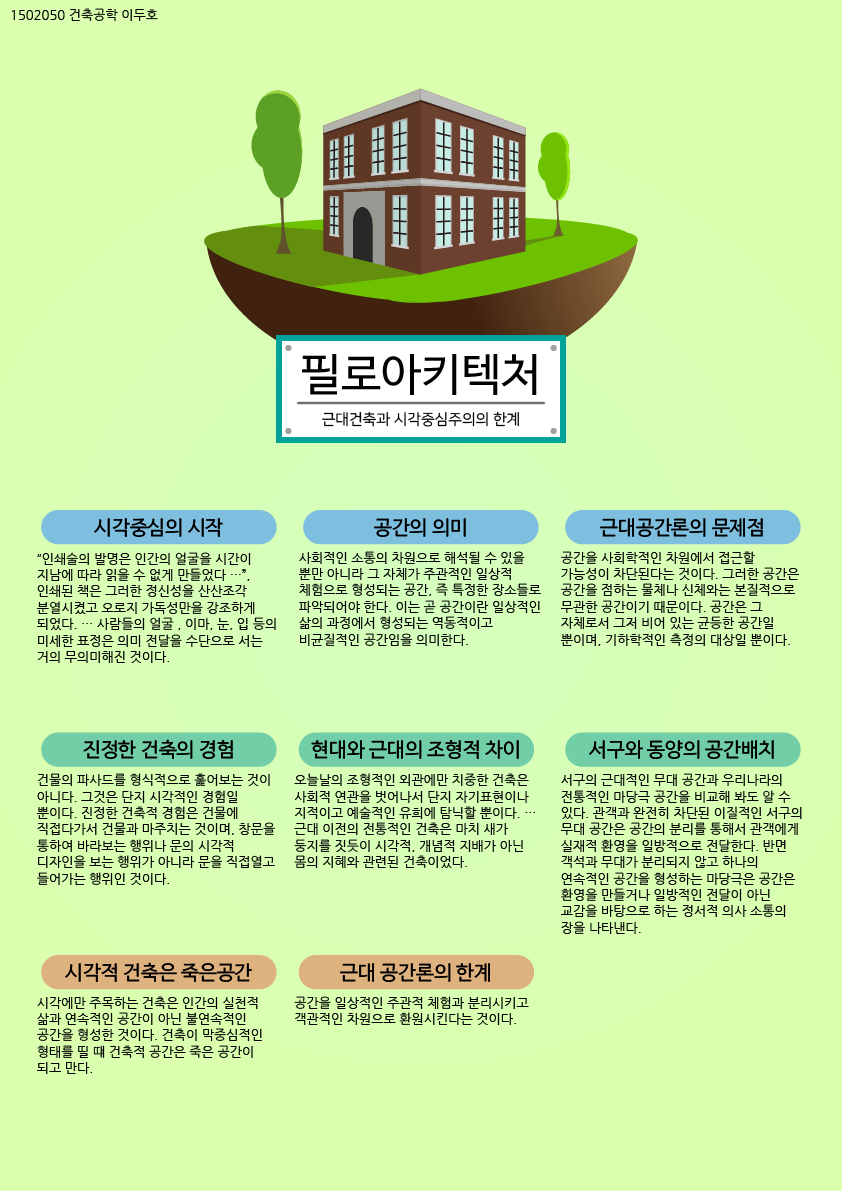 1502050 건축공학 이두호

필로아키텍처

근대건축과 시각중심주의의 한계

시각중심의 시작

"인쇄술의 발명은 인간의 얼굴을 시간이 지남에 따라 읽을 수 없게 만들었다 …", 인쇄된 책은 그러한 정신성을 산산조각 분열시켰고 오로지 가독성만을 강조하게 되었다. … 사람들의 얼굴 , 이마, 눈, 입 등의 미세한 표정은 의미 전달을 수단으로 서는 거의 무의미해진 것이다.

공간의 의미

사회적인 소통의 차원으로 해석될 수 있을 뿐만 아니라 그 자체가 주관적인 일상적 체험으로 형성되는 공간, 즉 특정한 장소들로 파악되어야 한다. 이는 곧 공간이란 일상적인 삶의 과정에서 형성되는 역동적이고 비균질적인 공간임을 의미한다.

근대공간론의 문제점

공간을 사회학적인 차원에서 접근할 가능성이 차단된다는 것이다. 그러한 공간은 공간을 점하는 물체나 신체와는 본질적으로 무관한 공간이기 때문이다. 공간은 그 자체로서 그저 비어 있는 균등한 공간일 뿐이며, 기하학적인 측정의 대상일 뿐이다.

진정한 건축의 경험

건물의 파사드를 형식적으로 훑어보는 것이 아니다. 그것은 단지 시각적인 경험일 뿐이다. 진정한 건축적 경험은 건물에 직접다가서 건물과 마주치는 것이며, 창문을 통하여 바라보는 행위나 문의 시각적 디자인을 보는 행위가 아니라 문을 직접열고 들어가는 행위인 것이다.

현대와 근대의 조형적 차이

오늘날의 조형적인 외관에만 치중한 건축은 사회적 연관을 벗어나서 단지 자기표현이나 지적이고 예술적인 유희에 탐닉할 뿐이다. … 근대 이전의 전통적인 건축은 마치 새가 둥지를 짓듯이 시각적, 개념적 지배가 아닌 몸의 지혜와 관련된 건축이었다.

서구와 동양의 공간배치

서구의 근대적인 무대 공간과 우리나라의 전통적인 마당극 공간을 비교해 봐도 알 수 있다. 관객과 완전히 차단된 이질적인 서구의 무대 공간은 공간의 분리를 통해서 관객에게 실재적 환영을 일방적으로 전달한다. 반면 객석과 무대가 분리되지 않고 하나의 연속적인 공간을 형성하는 마당극은 공간은 환영을 만들거나 일방적인 전달이 아닌 교감을 바탕으로 하는 정서적 의사 소통의 장을 나타낸다.

시각적 건축은 죽은공간

시각에만 주목하는 건축은 인간의 실천적 삶과 연속적인 공간이 아닌 불연속적인 공간을 형성한 것이다. 건축이 막중심적인 형태를 띨 때 건축적 공간은 죽은 공간이 되고 만다.

근대 공간론의 한계

공간을 일상적인 주관적 체험과 분리시키고 객관적인 차원으로 환원시킨다는 것이다.